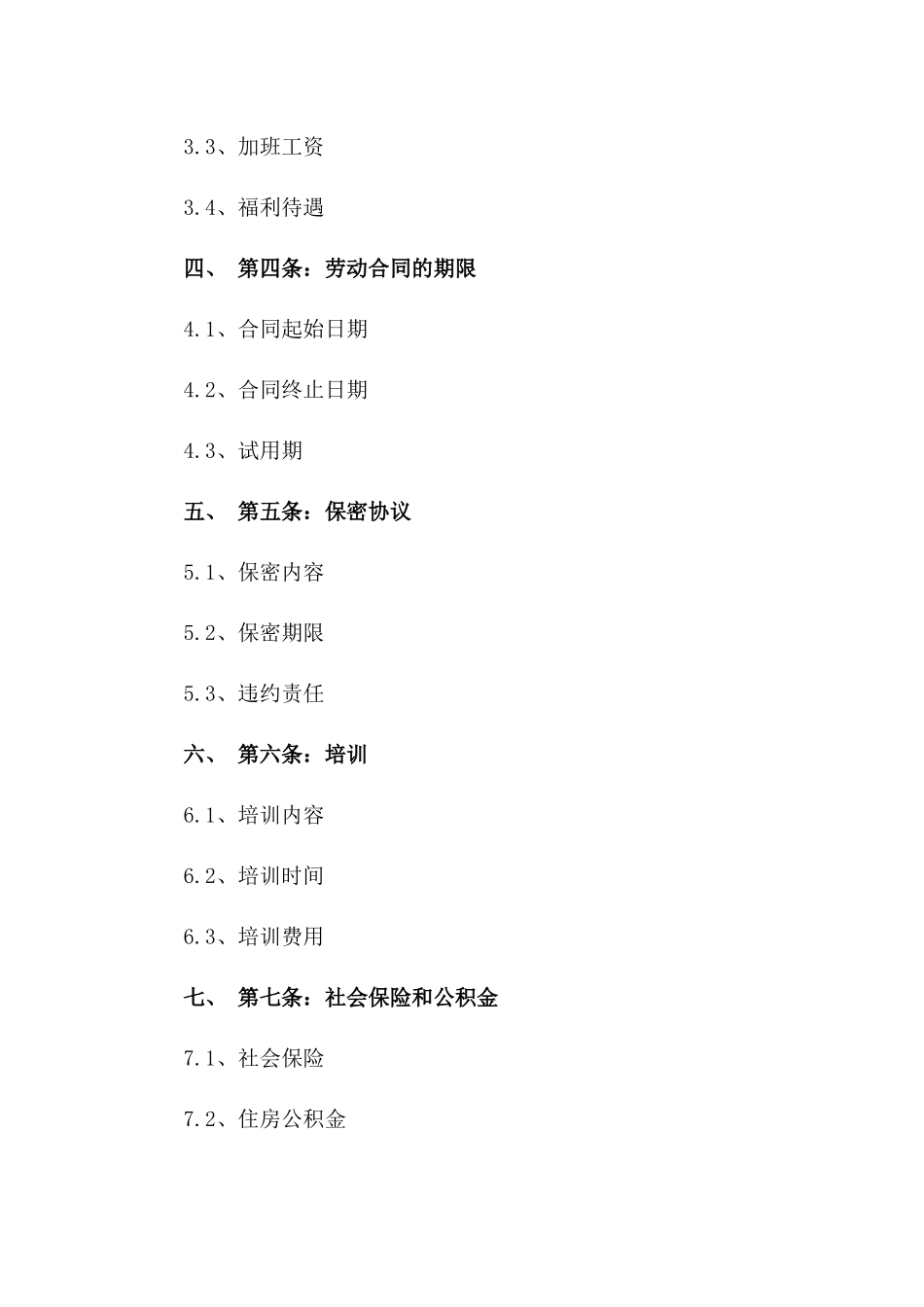 3.3、加班工资

3.4、福利待遇

四、 第四条：劳动合同的期限

4.1、合同起始日期

4.2、合同终止日期

4.3、试用期

五、 第五条：保密协议

5.1、保密内容

5.2、保密期限

5.3、违约责任

六、 第六条：培训

6.1、培训内容

6.2、培训时间

6.3、培训费用

七、 第七条：社会保险和公积金

7.1、社会保险

7.2、住房公积金